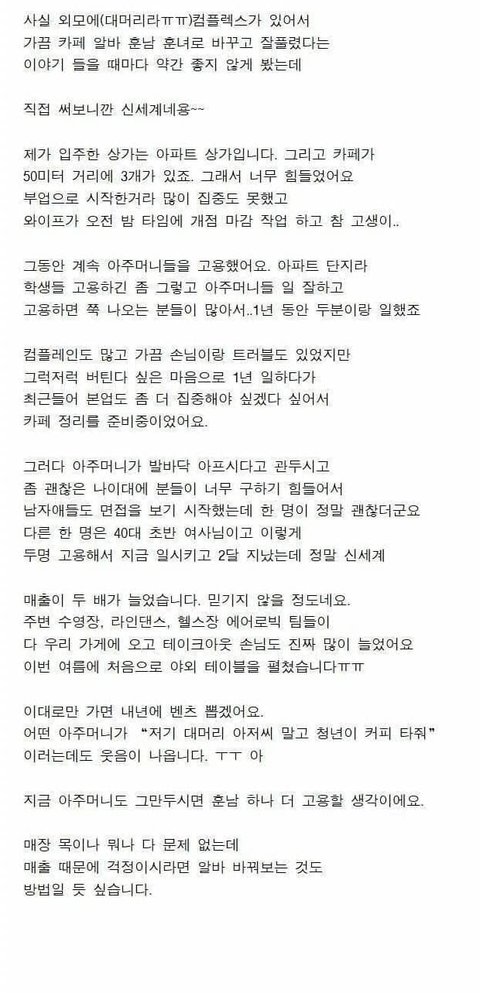 사실 외모에(대머리라ㅠㅠ)컴플렉스가 있어서
가끔 카페 알바 훈남 훈녀로 바꾸고 잘풀렸다는
이야기 들을 때마다 약간 좋지 않게 봤는데

직접 써보니깐 신세계네용~~

제가 입주한 상가는 아파트 상가입니다. 그리고 카페가
50미터 거리에 3개가 있죠. 그래서 너무 힘들었어요
부업으로 시작한거라 많이 집중도 못했고
와이프가 오전 밤 타임에 개점 마감 작업 하고 참 고생이..

그동안 계속 아주머니들을 고용했어요. 아파트 단지라
학생들 고용하긴 좀 그렇고 아주머니들 일 잘하고
고용하면 쭉 나오는 분들이 많아서..1년 동안 두분이랑 일했죠

컴플레인도 많고 가끔 손님이랑 트러블도 있었지만
그럭저럭 버틴다 싶은 마음으로 1년 일하다가
최근들어 본업도 좀 더 집중해야 싶겠다 싶어서
카페 정리를 준비중이었어요.

그러다 아주머니가 발바닥 아프시다고 관두시고
좀 괜찮은 나이대에 분들이 너무 구하기 힘들어서
남자애들도 면접을 보기 시작했는데 한 명이 정말 괜찮더군요
다른 한 명은 40대 초반 여사님이고 이렇게
두명 고용해서 지금 일시키고 2달 지났는데 정말 신세계

매출이 두 배가 늘었습니다. 믿기지 않을 정도네요.
주변 수영장, 라인댄스, 헬스장 에어로빅 팀들이
다 우리 가게에 오고 테이크아웃 손님도 진짜 많이 늘었어요
이번 여름에 처음으로 야외 테이블을 펼쳤습니다ㅠㅠ

이대로만 가면 내년에 벤츠 뽑겠어요.
어떤 아주머니가 "저기 대머리 아저씨 말고 청년이 커피 타줘"
이러는데도 웃음이 나옵니다. ㅜㅜ 아

지금 아주머니도 그만두시면 훈남 하나 더 고용할 생각이에요.

매장 목이나 뭐나 다 문제 없는데
매출 때문에 걱정이시라면 알바 바꿔보는 것도
방법일 듯 싶습니다.